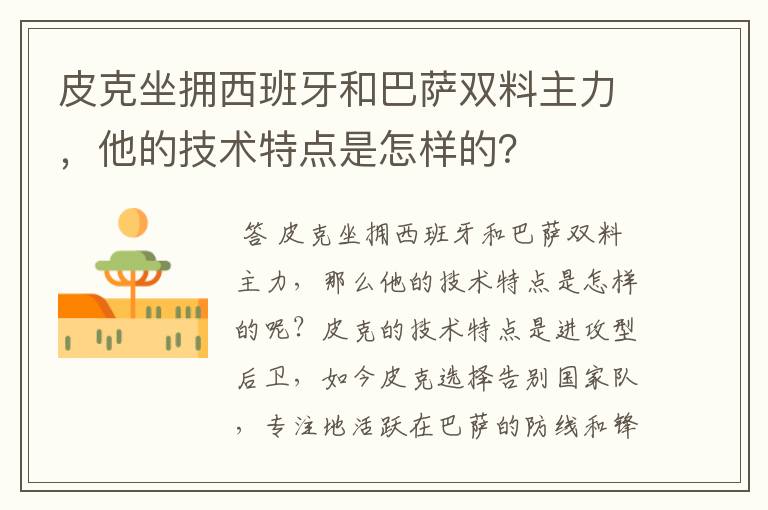 皮克坐拥西班牙和巴萨双料主力，他的技术特点是怎样的？

答 皮克坐拥西班牙和巴萨双料主力，那么他的技术特点是怎样的呢？皮克的技术特点是进攻型后卫，如今皮克选择告别国家队，专注地活跃在巴萨的防线和锋